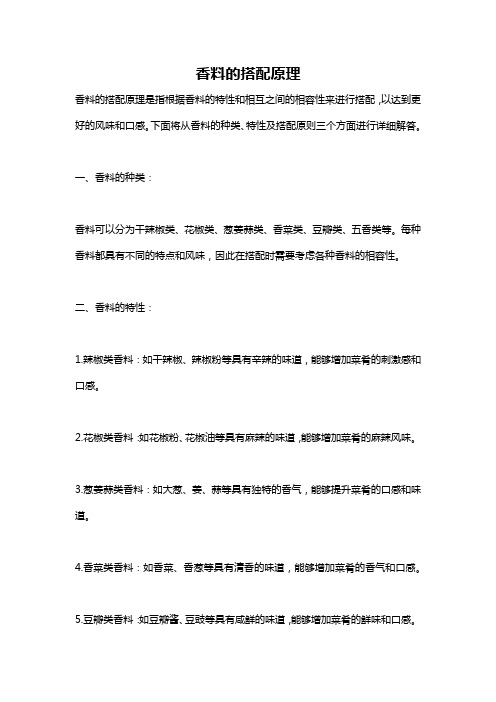 香料的搭配原理

香料的搭配原理是指根据香料的特性和相互之间的相容性来进行搭配，以达到更好的风味和口感。下面将从香料的种类、特性及搭配原则三个方面进行详细解答。

一、香料的种类：

香料可以分为干辣椒类、花椒类、葱姜蒜类、香菜类、豆瓣类、五香类等。每种香料都具有不同的特点和风味，因此在搭配时需要考虑各种香料的相容性。

二、香料的特性：

1.辣椒类香料：如干辣椒、辣椒粉等具有辛辣的味道，能够增加菜肴的刺激感和口感。

2.花椒类香料：如花椒粉、花椒油等具有麻辣的味道，能够增加菜肴的麻辣风味。

3.葱姜蒜类香料：如大葱、姜、蒜等具有独特的香气，能够提升菜肴的口感和味道。

4.香菜类香料：如香菜、香葱等具有清香的味道，能够增加菜肴的香气和口感。

5.豆瓣类香料：如豆瓣酱、豆豉等具有咸鲜的味道，能够增加菜肴的鲜味和口感。